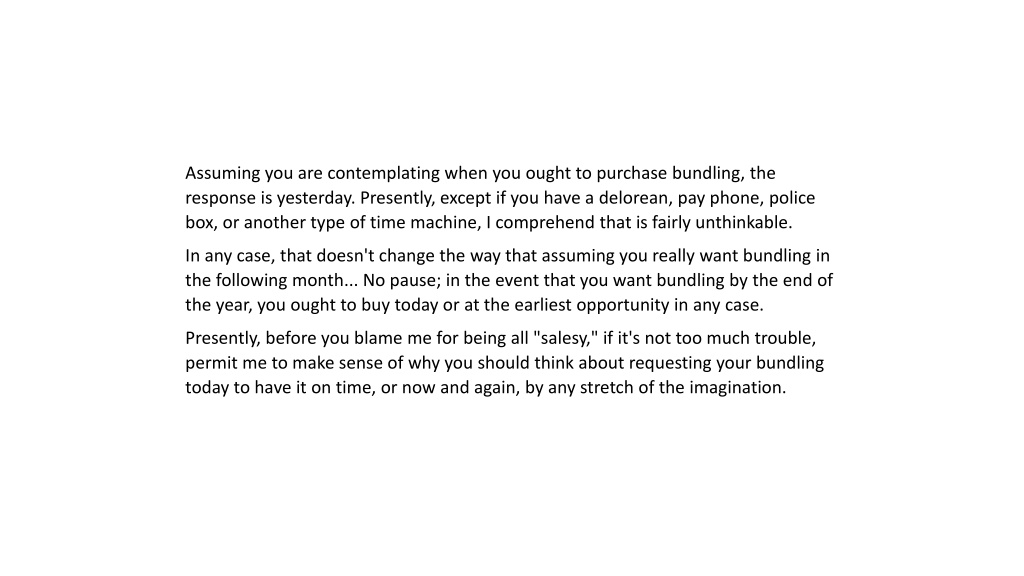 Assuming you are contemplating when you ought to purchase bundling, the response is yesterday. Presently, except if you have a delorean, pay phone, police box, or another type of time machine, I comprehend that is fairly unthinkable.

In any case, that doesn't change the way that assuming you really want bundling in the following month... No pause; in the event that you want bundling by the end of the year, you ought to buy today or at the earliest opportunity in any case.

Presently, before you blame me for being all "salesy," if it's not too much trouble, permit me to make sense of why you should think about requesting your bundling today to have it on time, or now and again, by any stretch of the imagination.